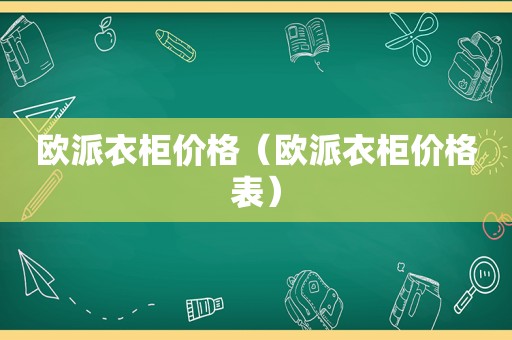 欧派衣柜价格（欧派衣柜价格表）